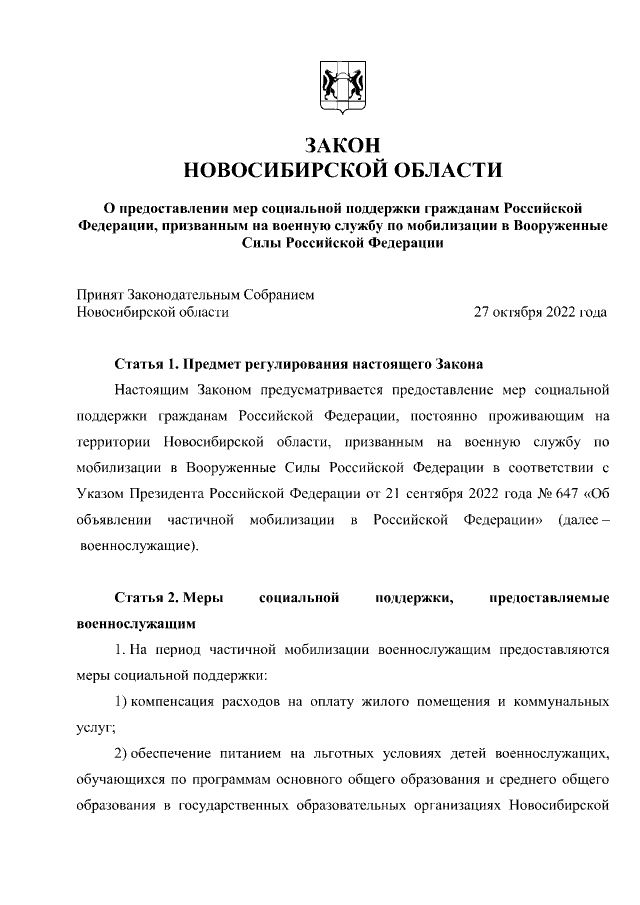 ЗАКОН
НОВОСИБИРСКОЙ ОБЛАСТИ

О предоставлении мер социальной поддержки гражданам Российской Федерации, призванным на военную службу по мобилизации в Вооруженные Силы Российской Федерации

Принят Законодательным Собранием Новосибирской области 27 октября 2022 года

Статья 1. Предмет регулирования настоящего Закона

Настоящим Законом предусматривается предоставление мер социальной поддержки гражданам Российской Федерации, постоянно проживающим на территории Новосибирской области, призванным на военную службу по мобилизации в Вооруженные Силы Российской Федерации в соответствии с Указом Президента Российской Федерации от 21 сентября 2022 года № 647 «Об объявлении частичной мобилизации в Российской Федерации» (далее – военнослужащие).

Статья 2. Меры социальной поддержки, предоставляемые военнослужащим

1. На период частичной мобилизации военнослужащим предоставляются меры социальной поддержки:

1) компенсация расходов на оплату жилого помещения и коммунальных услуг;

2) обеспечение питанием на льготных условиях детей военнослужащих, обучающихся по программам основного общего образования и среднего общего образования в государственных образовательных организациях Новосибирской